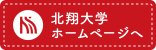 北翔大学
ホームページへ